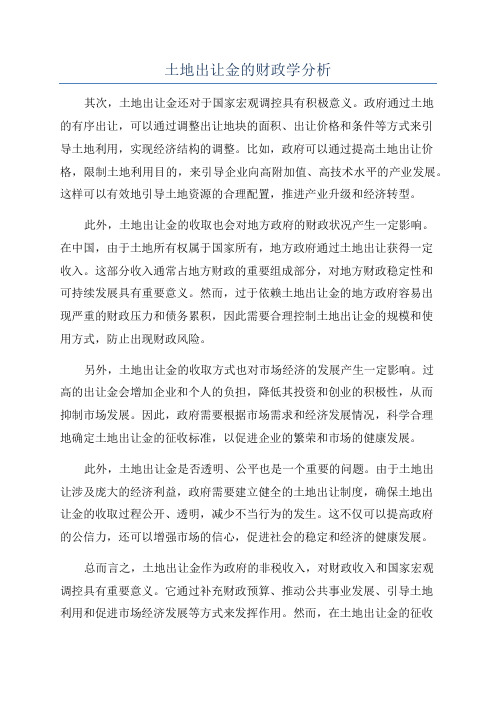 土地出让金的财政学分析

其次，土地出让金还对于国家宏观调控具有积极意义。政府通过土地的有序出让，可以通过调整出让地块的面积、出让价格和条件等方式来引导土地利用，实现经济结构的调整。比如，政府可以通过提高土地出让价格，限制土地利用目的，来引导企业向高附加值、高技术水平的产业发展。这样可以有效地引导土地资源的合理配置，推进产业升级和经济转型。

此外，土地出让金的收取也会对地方政府的财政状况产生一定影响。在中国，由于土地所有权属于国家所有，地方政府通过土地出让获得一定收入。这部分收入通常占地方财政的重要组成部分，对地方财政稳定性和可持续发展具有重要意义。然而，过于依赖土地出让金的地方政府容易出现严重的财政压力和债务累积，因此需要合理控制土地出让金的规模和使用方式，防止出现财政风险。

另外，土地出让金的收取方式也对市场经济的发展产生一定影响。过高的出让金会增加企业和个人的负担，降低其投资和创业的积极性，从而抑制市场发展。因此，政府需要根据市场需求和经济发展情况，科学合理地确定土地出让金的征收标准，以促进企业的繁荣和市场的健康发展。

此外，土地出让金是否透明、公平也是一个重要的问题。由于土地出让涉及庞大的经济利益，政府需要建立健全的土地出让制度，确保土地出让金的收取过程公开、透明，减少不当行为的发生。这不仅可以提高政府的公信力，还可以增强市场的信心，促进社会的稳定和经济的健康发展。

总而言之，土地出让金作为政府的非税收入，对财政收入和国家宏观调控具有重要意义。它通过补充财政预算、推动公共事业发展、引导土地利用和促进市场经济发展等方式来发挥作用。然而，在土地出让金的征收